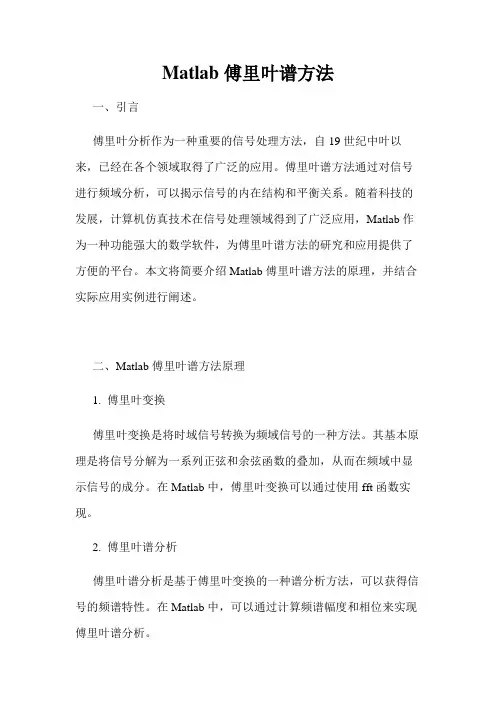 Matlab 傅里叶谱方法

一、引言

傅里叶分析作为一种重要的信号处理方法，自 19 世纪中叶以来，已经在各个领域取得了广泛的应用。傅里叶谱方法通过对信号进行频域分析，可以揭示信号的内在结构和平衡关系。随着科技的发展，计算机仿真技术在信号处理领域得到了广泛应用，Matlab 作为一种功能强大的数学软件，为傅里叶谱方法的研究和应用提供了方便的平台。本文将简要介绍 Matlab 傅里叶谱方法的原理，并结合实际应用实例进行阐述。

二、Matlab 傅里叶谱方法原理

1. 傅里叶变换

傅里叶变换是将时域信号转换为频域信号的一种方法。其基本原理是将信号分解为一系列正弦和余弦函数的叠加，从而在频域中显示信号的成分。在 Matlab 中，傅里叶变换可以通过使用 fft 函数实现。

2. 傅里叶谱分析

傅里叶谱分析是基于傅里叶变换的一种谱分析方法，可以获得信号的频谱特性。在 Matlab 中，可以通过计算频谱幅度和相位来实现傅里叶谱分析。